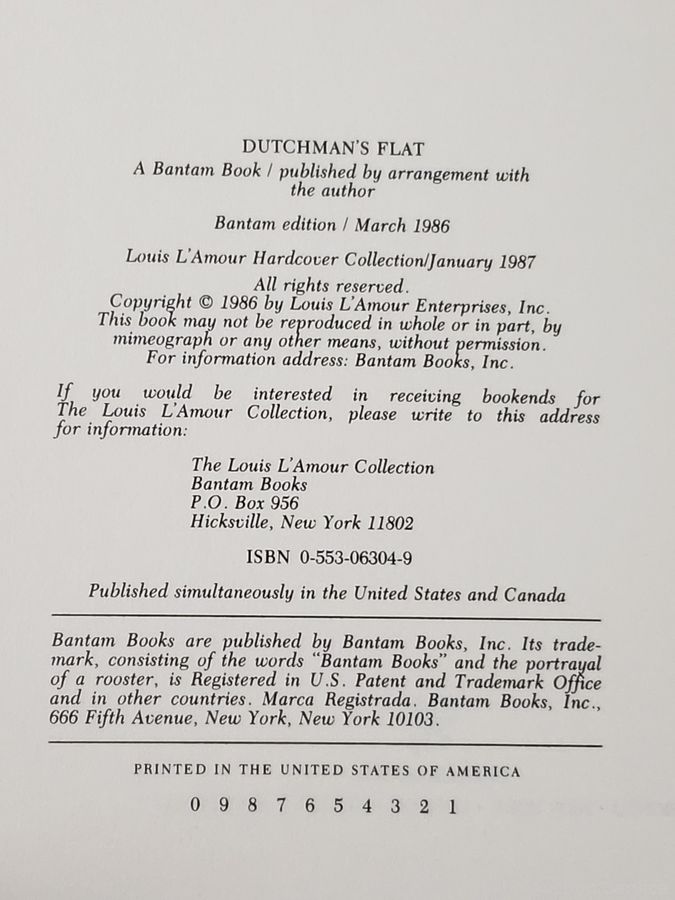 DUTCHMAN'S FLAT
A Bantam Book / published by arrangement with the author

Bantam edition / March 1986

Louis L'Amour Hardcover Collection/January 1987

All rights reserved.
Copyright © 1986 by Louis L'Amour Enterprises, Inc.
This book may not be reproduced in whole or in part, by mimeograph or any other means, without permission.
For information address: Bantam Books, Inc.

If you would be interested in receiving bookends for The Louis L'Amour Collection, please write to this address for information:

The Louis L'Amour Collection
Bantam Books
P.O. Box 956
Hicksville, New York 11802

ISBN 0-553-06304-9

Published simultaneously in the United States and Canada

Bantam Books are published by Bantam Books, Inc. Its trademark, consisting of the words "Bantam Books" and the portrayal of a rooster, is Registered in U.S. Patent and Trademark Office and in other countries. Marca Registrada. Bantam Books, Inc., 666 Fifth Avenue, New York, New York 10103.

PRINTED IN THE UNITED STATES OF AMERICA

0 9 8 7 6 5 4 3 2 1